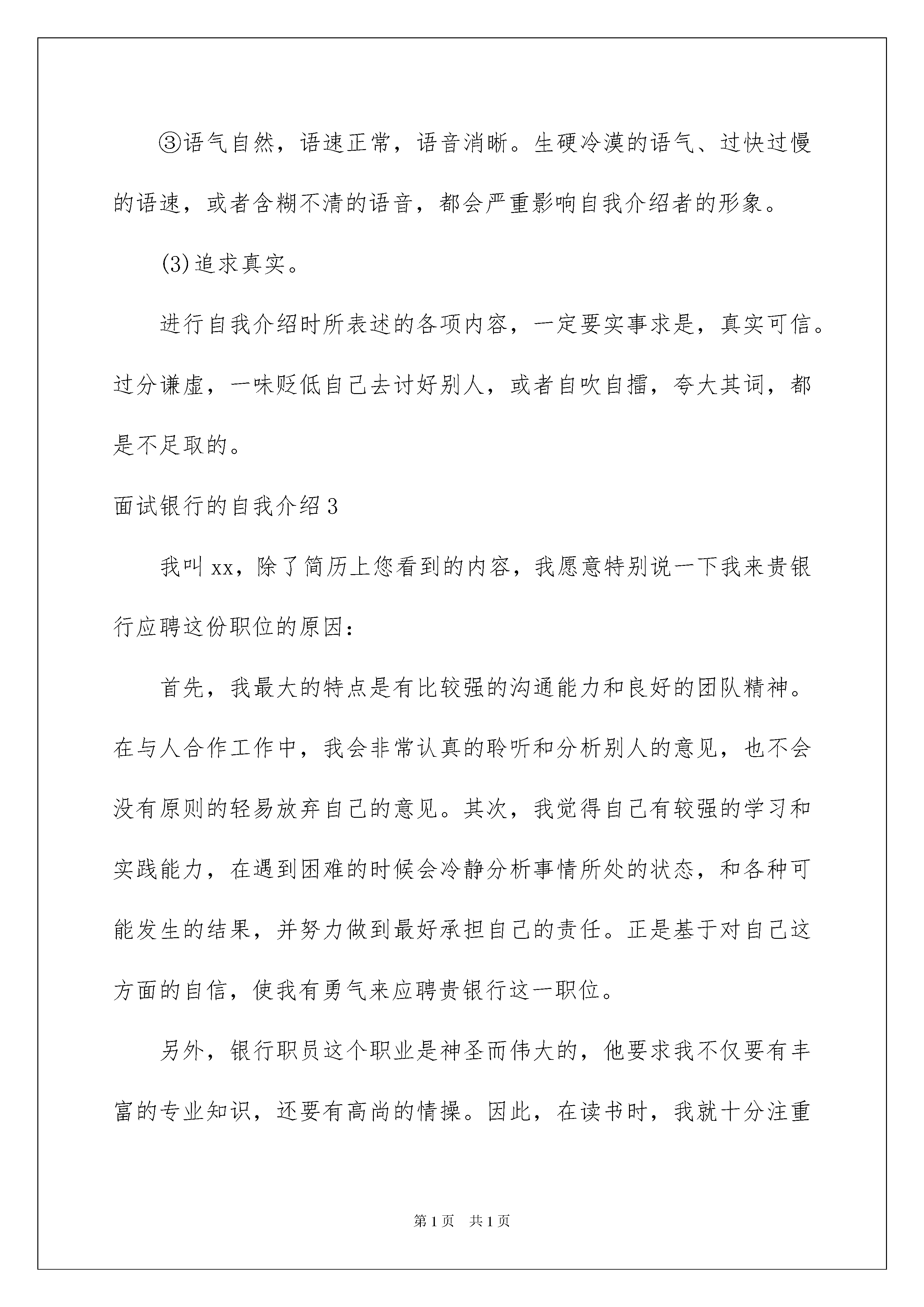 ③语气自然，语速正常，语音消晰。生硬冷漠的语气、过快过慢的语速，或者含糊不清的语音，都会严重影响自我介绍者的形象。

(3)追求真实。

进行自我介绍时所表述的各项内容，一定要实事求是，真实可信。过分谦虚，一味贬低自己去讨好别人，或者自吹自擂，夸大其词，都是不足取的。

面试银行的自我介绍3

我叫xx，除了简历上您看到的内容，我愿意特别说一下我来贵银行应聘这份职位的原因：

首先，我最大的特点是有比较强的沟通能力和良好的团队精神。在与人合作工作中，我会非常认真的聆听和分析别人的意见，也不会没有原则的轻易放弃自己的意见。其次，我觉得自己有较强的学习和实践能力，在遇到困难的时候会冷静分析事情所处的状态，和各种可能发生的结果，并努力做到最好承担自己的责任。正是基于对自己这方面的自信，使我有勇气来应聘贵银行这一职位。

另外，银行职员这个职业是神圣而伟大的，他要求我不仅要有丰富的专业知识，还要有高尚的情操。因此，在读书时，我就十分注重

第1页 共1页